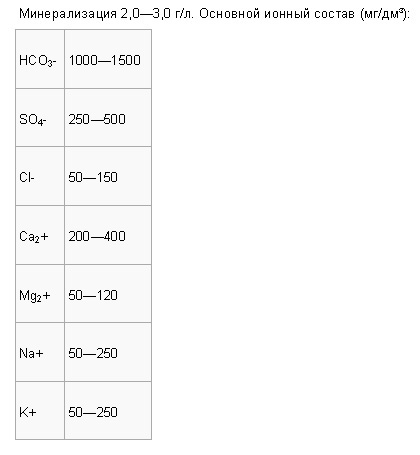 Минерализация 2,0—3,0 г/л. Основной ионный состав (мг/дм³):

| | |
|---|---|
| $HCO_3$- | 1000—1500 |
| $SO_4$- | 250—500 |
| Cl- | 50—150 |
| $Ca_2$+ | 200—400 |
| $Mg_2$+ | 50—120 |
| Na+ | 50—250 |
| K+ | 50—250 |